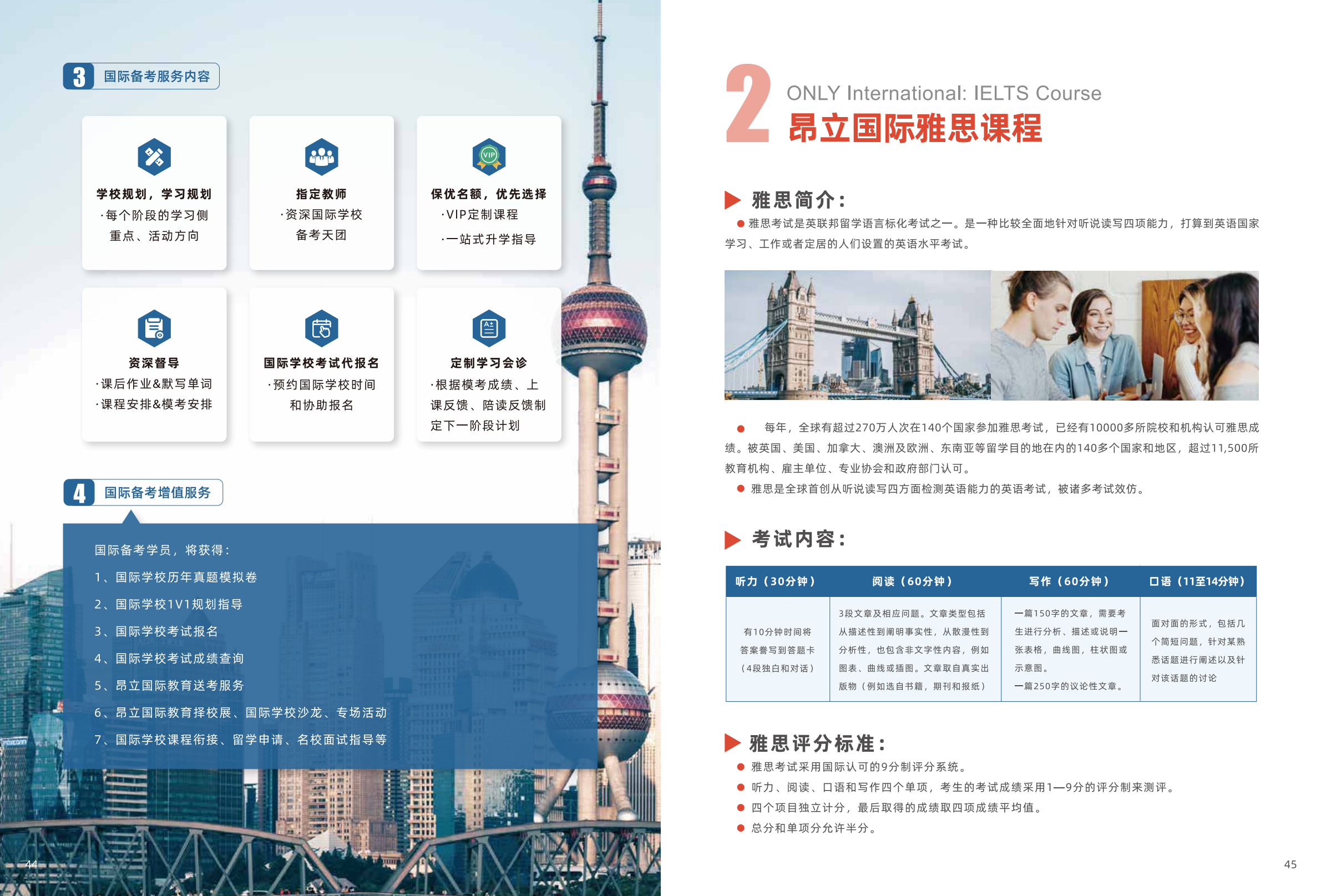 3 国际备考服务内容

学校规划，学习规划
·每个阶段的学习侧重点、活动方向

指定教师
·资深国际学校备考天团

保优名额，优先选择
·VIP定制课程
·一站式升学指导

资深督导
·课后作业&默写单词
·课程安排&模考安排

国际学校考试代报名
·预约国际学校时间和协助报名

定制学习会诊
·根据模考成绩、上课反馈、陪读反馈制定下一阶段计划

4 国际备考增值服务

国际备考学员，将获得：
1、国际学校历年真题模拟卷
2、国际学校1V1规划指导
3、国际学校考试报名
4、国际学校考试成绩查询
5、昂立国际教育送考服务
6、昂立国际教育择校展、国际学校沙龙、专场活动
7、国际学校课程衔接、留学申请、名校面试指导等

44

2 ONLY International: IELTS Course
昂立国际雅思课程

雅思简介：

• 雅思考试是英联邦留学语言标化考试之一。是一种比较全面地针对听说读写四项能力，打算到英语国家学习、工作或者定居的人们设置的英语水平考试。

• 每年，全球有超过270万人次在140个国家参加雅思考试，已经有10000多所院校和机构认可雅思成绩。被英国、美国、加拿大、澳洲及欧洲、东南亚等留学目的地在内的140多个国家和地区，超过11,500所教育机构、雇主单位、专业协会和政府部门认可。

• 雅思是全球首创从听说读写四方面检测英语能力的英语考试，被诸多考试效仿。

考试内容：

| 听力（30分钟） | 阅读（60分钟） | 写作（60分钟） | 口语（11至14分钟） |
|---|---|---|---|
| 有10分钟时间将答案誊写到答题卡（4段独白和对话） | 3段文章及相应问题。文章类型包括从描述性到阐明事实性，从散漫性到分析性，也包含非文字性内容，例如图表、曲线或插图。文章取自真实出版物（例如选自书籍，期刊和报纸） | 一篇150字的文章，需要考生进行分析、描述或说明一张表格，曲线图，柱状图或示意图。一篇250字的议论性文章。 | 面对面的形式，包括几个简短问题，针对某熟悉话题进行阐述以及针对该话题的讨论 |

雅思评分标准：
• 雅思考试采用国际认可的9分制评分系统。
• 听力、阅读、口语和写作四个单项，考生的考试成绩采用1—9分的评分制来测评。
• 四个项目独立计分，最后取得的成绩取四项成绩平均值。
• 总分和单项分允许半分。

45